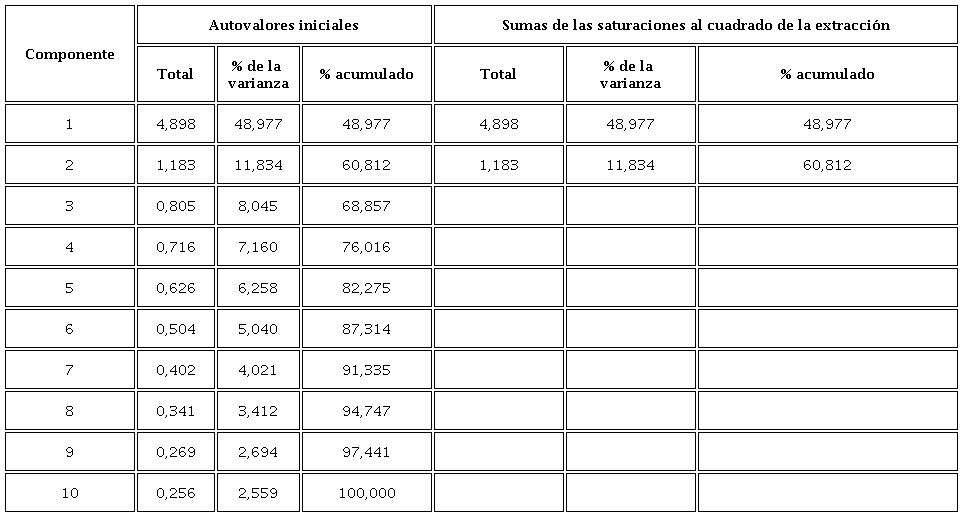 | Componente | Autovalores iniciales | | | Sumas de las saturaciones al cuadrado de la extracción | | |
|---|---|---|---|---|---|---|
| | Total | % de la varianza | % acumulado | Total | % de la varianza | % acumulado |
| 1 | 4,898 | 48,977 | 48,977 | 4,898 | 48,977 | 48,977 |
| 2 | 1,183 | 11,834 | 60,812 | 1,183 | 11,834 | 60,812 |
| 3 | 0,805 | 8,045 | 68,857 | | | |
| 4 | 0,716 | 7,160 | 76,016 | | | |
| 5 | 0,626 | 6,258 | 82,275 | | | |
| 6 | 0,504 | 5,040 | 87,314 | | | |
| 7 | 0,402 | 4,021 | 91,335 | | | |
| 8 | 0,341 | 3,412 | 94,747 | | | |
| 9 | 0,269 | 2,694 | 97,441 | | | |
| 10 | 0,256 | 2,559 | 100,000 | | | |